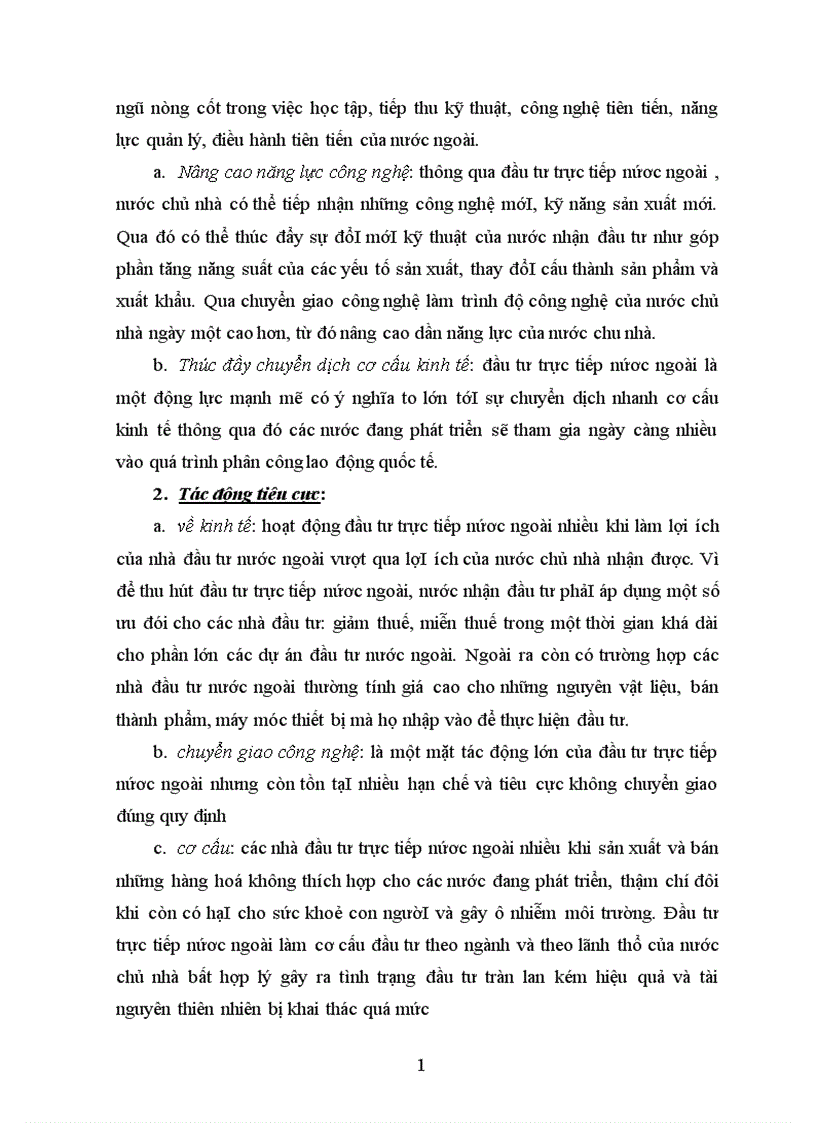 ngũ nòng cốt trong việc học tập, tiếp thu kỹ thuật, công nghệ tiên tiến, năng lực quản lý, điều hành tiên tiến của nước ngoài.

a. Nâng cao năng lực công nghệ: thông qua đầu tư trực tiếp nước ngoài , nước chủ nhà có thể tiếp nhận những công nghệ mớI, kỹ năng sản xuất mới. Qua đó có thể thúc đẩy sự đổI mớI kỹ thuật của nước nhận đầu tư như góp phần tăng năng suất của các yếu tố sản xuất, thay đổI cấu thành sản phẩm và xuất khẩu. Qua chuyển giao công nghệ làm trình độ công nghệ của nước chủ nhà ngày một cao hơn, từ đó nâng cao dần năng lực của nước chu nhà.

b. Thúc đẩy chuyển dịch cơ cấu kinh tế: đầu tư trực tiếp nước ngoài là một động lực mạnh mẽ có ý nghĩa to lớn tớI sự chuyển dịch nhanh cơ cấu kinh tế thông qua đó các nước đang phát triển sẽ tham gia ngày càng nhiều vào quá trình phân công lao động quốc tế.

2. Tác động tiêu cực:

a. về kinh tế: hoạt động đầu tư trực tiếp nước ngoài nhiều khi làm lợi ích của nhà đầu tư nước ngoài vượt qua lợI ích của nước chủ nhà nhận được. Vì để thu hút đầu tư trực tiếp nước ngoài, nước nhận đầu tư phảI áp dụng một số ưu đói cho các nhà đầu tư: giảm thuế, miễn thuế trong một thời gian khá dài cho phần lớn các dự án đầu tư nước ngoài. Ngoài ra còn có trường hợp các nhà đầu tư nước ngoài thường tính giá cao cho những nguyên vật liệu, bán thành phẩm, máy móc thiết bị mà họ nhập vào để thực hiện đầu tư.

b. chuyển giao công nghệ: là một mặt tác động lớn của đầu tư trực tiếp nước ngoài nhưng còn tồn tạI nhiều hạn chế và tiêu cực không chuyển giao đúng quy định

c. cơ cấu: các nhà đầu tư trực tiếp nước ngoài nhiều khi sản xuất và bán những hàng hoá không thích hợp cho các nước đang phát triển, thậm chí đôi khi còn có hạI cho sức khoẻ con ngườI và gây ô nhiễm môi trường. Đầu tư trực tiếp nước ngoài làm cơ cấu đầu tư theo ngành và theo lãnh thổ của nước chủ nhà bất hợp lý gây ra tình trạng đầu tư tràn lan kém hiệu quả và tài nguyên thiên nhiên bị khai thác quá mức

1